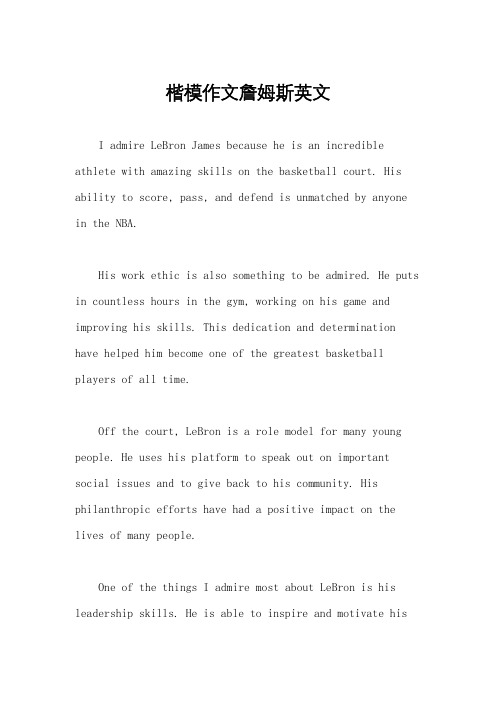 楷模作文詹姆斯英文

I admire LeBron James because he is an incredible athlete with amazing skills on the basketball court. His ability to score, pass, and defend is unmatched by anyone in the NBA.

His work ethic is also something to be admired. He puts in countless hours in the gym, working on his game and improving his skills. This dedication and determination have helped him become one of the greatest basketball players of all time.

Off the court, LeBron is a role model for many young people. He uses his platform to speak out on important social issues and to give back to his community. His philanthropic efforts have had a positive impact on the lives of many people.

One of the things I admire most about LeBron is his leadership skills. He is able to inspire and motivate his